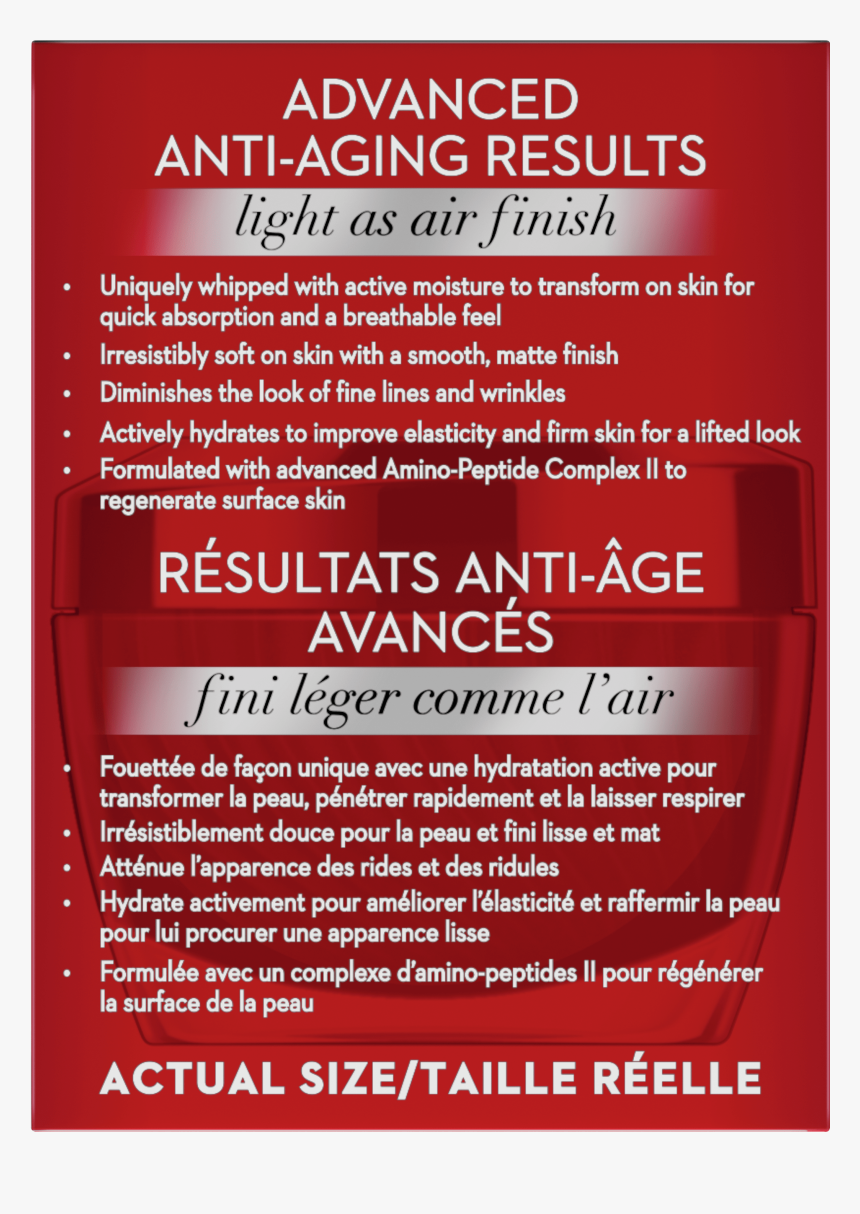 ADVANCED ANTI-AGING RESULTS

light as air finish

• Uniquely whipped with active moisture to transform on skin for quick absorption and a breathable feel
• Irresistibly soft on skin with a smooth, matte finish
• Diminishes the look of fine lines and wrinkles
• Actively hydrates to improve elasticity and firm skin for a lifted look
• Formulated with advanced Amino-Peptide Complex II to regenerate surface skin

RÉSULTATS ANTI-ÂGE AVANCÉS

fini léger comme l'air

• Fouettée de façon unique avec une hydratation active pour transformer la peau, pénétrer rapidement et la laisser respirer
• Irrésistiblement douce pour la peau et fini lisse et mat
• Atténue l'apparence des rides et des ridules
• Hydrate activement pour améliorer l'élasticité et raffermir la peau pour lui procurer une apparence lisse
• Formulée avec un complexe d'amino-peptides II pour régénérer la surface de la peau

ACTUAL SIZE/TAILLE RÉELLE